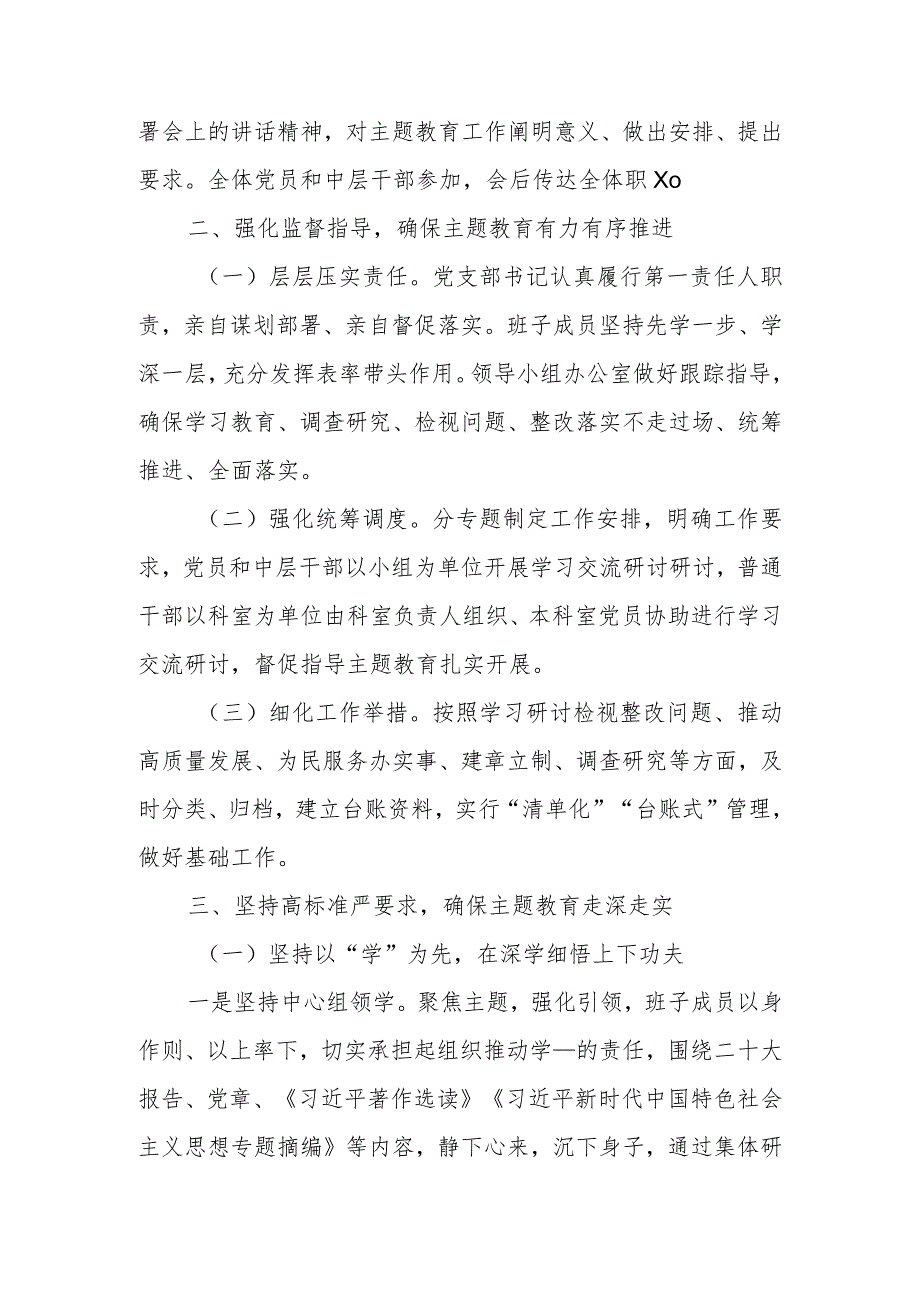 署会上的讲话精神，对主题教育工作阐明意义、做出安排、提出要求。全体党员和中层干部参加，会后传达全体职Xo

二、强化监督指导，确保主题教育有力有序推进

（一）层层压实责任。党支部书记认真履行第一责任人职责，亲自谋划部署、亲自督促落实。班子成员坚持先学一步、学深一层，充分发挥表率带头作用。领导小组办公室做好跟踪指导，确保学习教育、调查研究、检视问题、整改落实不走过场、统筹推进、全面落实。

（二）强化统筹调度。分专题制定工作安排，明确工作要求，党员和中层干部以小组为单位开展学习交流研讨研讨，普通干部以科室为单位由科室负责人组织、本科室党员协助进行学习交流研讨，督促指导主题教育扎实开展。

（三）细化工作举措。按照学习研讨检视整改问题、推动高质量发展、为民服务办实事、建章立制、调查研究等方面，及时分类、归档，建立台账资料，实行“清单化”“台账式”管理，做好基础工作。

三、坚持高标准严要求，确保主题教育走深走实

（一）坚持以“学”为先，在深学细悟上下功夫

一是坚持中心组领学。聚焦主题，强化引领，班子成员以身作则、以上率下，切实承担起组织推动学—的责任，围绕二十大报告、党章、《习近平著作选读》《习近平新时代中国特色社会主义思想专题摘编》等内容，静下心来，沉下身子，通过集体研